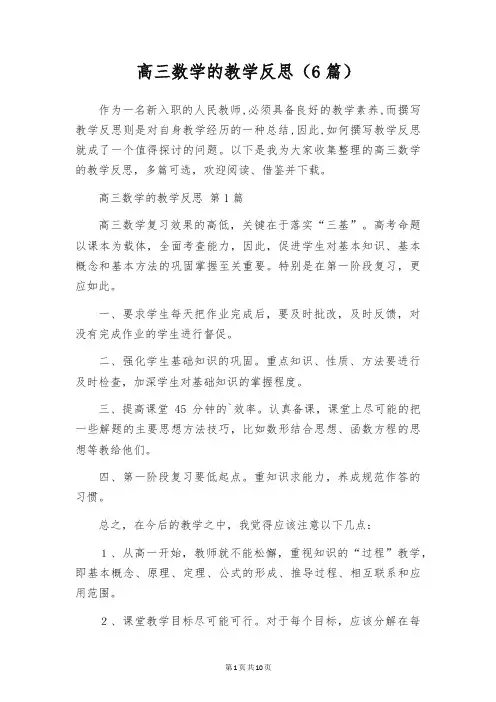 高三数学的教学反思（6篇）

作为一名新入职的人民教师，必须具备良好的教学素养，而撰写教学反思则是对自身教学经历的一种总结，因此，如何撰写教学反思就成了一个值得探讨的问题。以下是我为大家收集整理的高三数学的教学反思，多篇可选，欢迎阅读、借鉴并下载。

高三数学的教学反思 第1篇

高三数学复习效果的高低，关键在于落实“三基”。高考命题以课本为载体，全面考查能力，因此，促进学生对基本知识、基本概念和基本方法的巩固掌握至关重要。特别是在第一阶段复习，更应如此。

一、要求学生每天把作业完成后，要及时批改，及时反馈，对没有完成作业的学生进行督促。

二、强化学生基础知识的巩固。重点知识、性质、方法要进行及时检查，加深学生对基础知识的掌握程度。

三、提高课堂 45 分钟的`效率。认真备课，课堂上尽可能的把一些解题的主要思想方法技巧，比如数形结合思想、函数方程的思想等教给他们。

四、第一阶段复习要低起点。重知识求能力，养成规范作答的习惯。

总之，在今后的教学之中，我觉得应该注意以下几点：

1、从高一开始，教师就不能松懈，重视知识的“过程”教学，即基本概念、原理、定理、公式的形成、推导过程、相互联系和应用范围。

2、课堂教学目标尽可能可行。对于每个目标，应该分解在每

第1页共10页